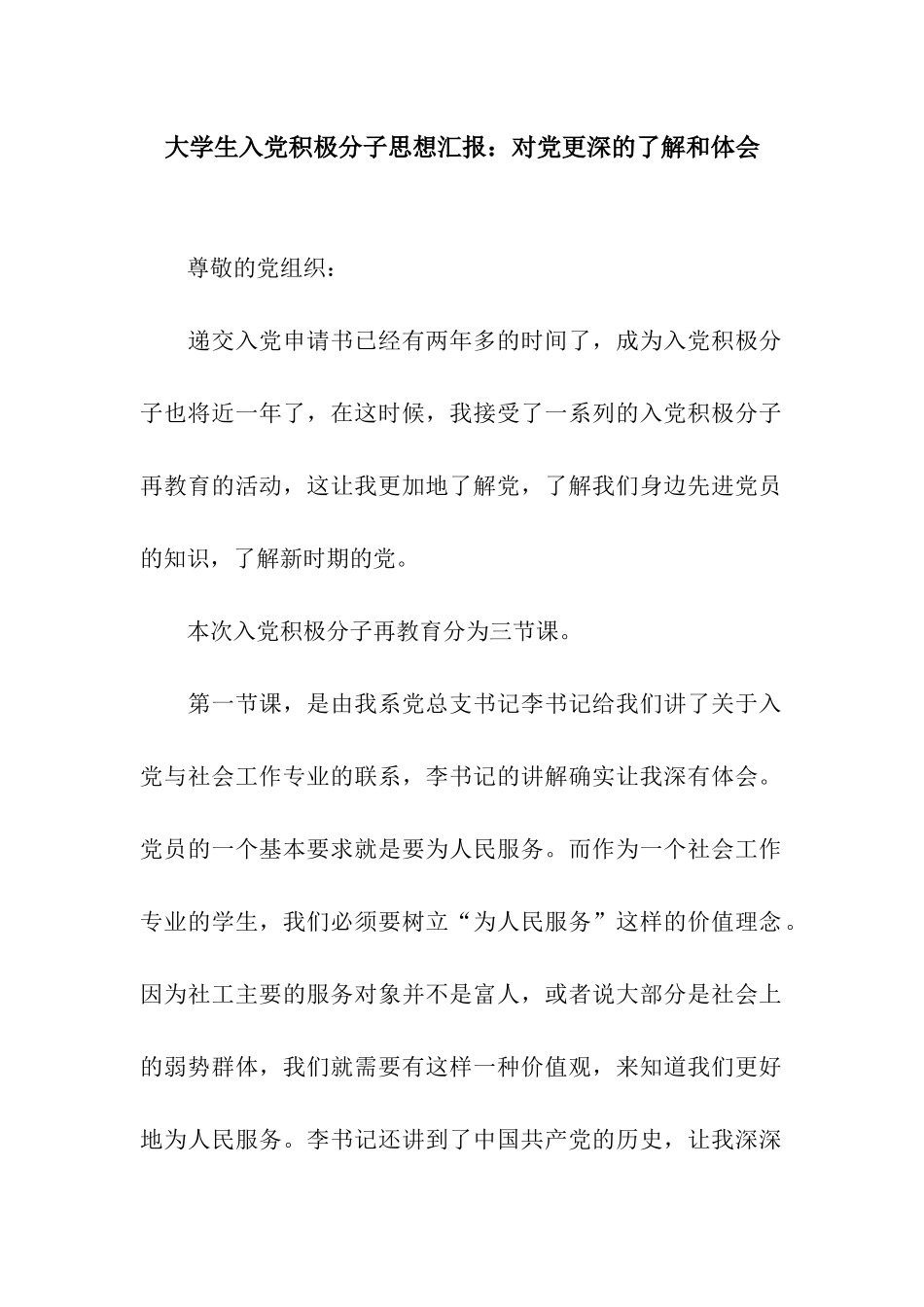 大学生入党积极分子思想汇报：对党更深的了解和体会

尊敬的党组织：

递交入党申请书已经有两年多的时间了，成为入党积极分子也将近一年了，在这时候，我接受了一系列的入党积极分子再教育的活动，这让我更加地了解党，了解我们身边先进党员的知识，了解新时期的党。

本次入党积极分子再教育分为三节课。

第一节课，是由我系党总支书记李书记给我们讲了关于入党与社会工作专业的联系，李书记的讲解确实让我深有体会。党员的一个基本要求就是要为人民服务。而作为一个社会工作专业的学生，我们必须要树立“为人民服务”这样的价值理念。因为社工主要的服务对象并不是富人，或者说大部分是社会上的弱势群体，我们就需要有这样一种价值观，来知道我们更好地为人民服务。李书记还讲到了中国共产党的历史，让我深深